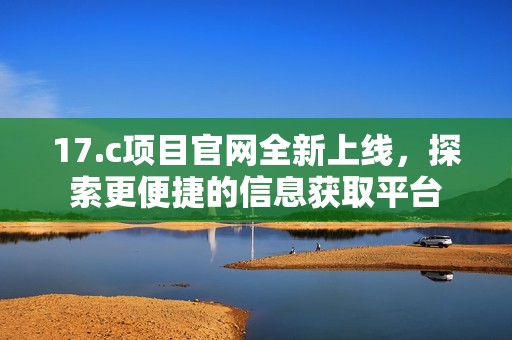 17.c项目官网全新上线，探索更便捷的信息获取平台